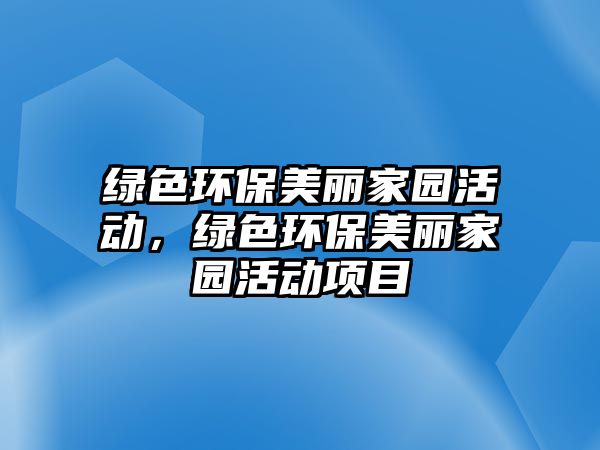 绿色环保美丽家园活动，绿色环保美丽家园活动项目